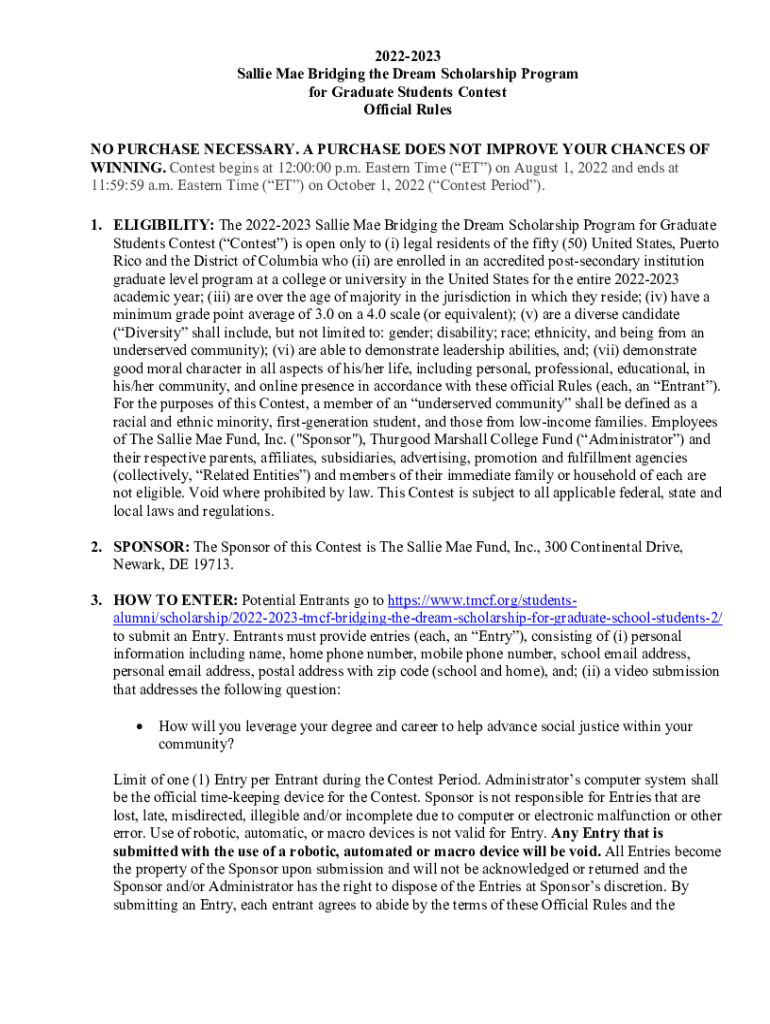 2022-2023
Sallie Mae Bridging the Dream Scholarship Program
for Graduate Students Contest
Official Rules

NO PURCHASE NECESSARY. A PURCHASE DOES NOT IMPROVE YOUR CHANCES OF WINNING. Contest begins at 12:00:00 p.m. Eastern Time (“ET”) on August 1, 2022 and ends at 11:59:59 a.m. Eastern Time (“ET”) on October 1, 2022 (“Contest Period”).

1. ELIGIBILITY: The 2022-2023 Sallie Mae Bridging the Dream Scholarship Program for Graduate Students Contest (“Contest”) is open only to (i) legal residents of the fifty (50) United States, Puerto Rico and the District of Columbia who (ii) are enrolled in an accredited post-secondary institution graduate level program at a college or university in the United States for the entire 2022-2023 academic year; (iii) are over the age of majority in the jurisdiction in which they reside; (iv) have a minimum grade point average of 3.0 on a 4.0 scale (or equivalent); (v) are a diverse candidate (“Diversity” shall include, but not limited to: gender; disability; race; ethnicity, and being from an underserved community); (vi) are able to demonstrate leadership abilities, and; (vii) demonstrate good moral character in all aspects of his/her life, including personal, professional, educational, in his/her community, and online presence in accordance with these official Rules (each, an “Entrant”). For the purposes of this Contest, a member of an “underserved community” shall be defined as a racial and ethnic minority, first-generation student, and those from low-income families. Employees of The Sallie Mae Fund, Inc. ("Sponsor"), Thurgood Marshall College Fund (“Administrator”) and their respective parents, affiliates, subsidiaries, advertising, promotion and fulfillment agencies (collectively, “Related Entities”) and members of their immediate family or household of each are not eligible. Void where prohibited by law. This Contest is subject to all applicable federal, state and local laws and regulations.

2. SPONSOR: The Sponsor of this Contest is The Sallie Mae Fund, Inc., 300 Continental Drive, Newark, DE 19713.

3. HOW TO ENTER: Potential Entrants go to https://www.tmcf.org/students-alumni/scholarship/2022-2023-tmcf-bridging-the-dream-scholarship-for-graduate-school-students-2/ to submit an Entry. Entrants must provide entries (each, an “Entry”), consisting of (i) personal information including name, home phone number, mobile phone number, school email address, personal email address, postal address with zip code (school and home), and; (ii) a video submission that addresses the following question:

• How will you leverage your degree and career to help advance social justice within your community?

Limit of one (1) Entry per Entrant during the Contest Period. Administrator’s computer system shall be the official time-keeping device for the Contest. Sponsor is not responsible for Entries that are lost, late, misdirected, illegible and/or incomplete due to computer or electronic malfunction or other error. Use of robotic, automatic, or macro devices is not valid for Entry. Any Entry that is submitted with the use of a robotic, automated or macro device will be void. All Entries become the property of the Sponsor upon submission and will not be acknowledged or returned and the Sponsor and/or Administrator has the right to dispose of the Entries at Sponsor’s discretion. By submitting an Entry, each entrant agrees to abide by the terms of these Official Rules and the